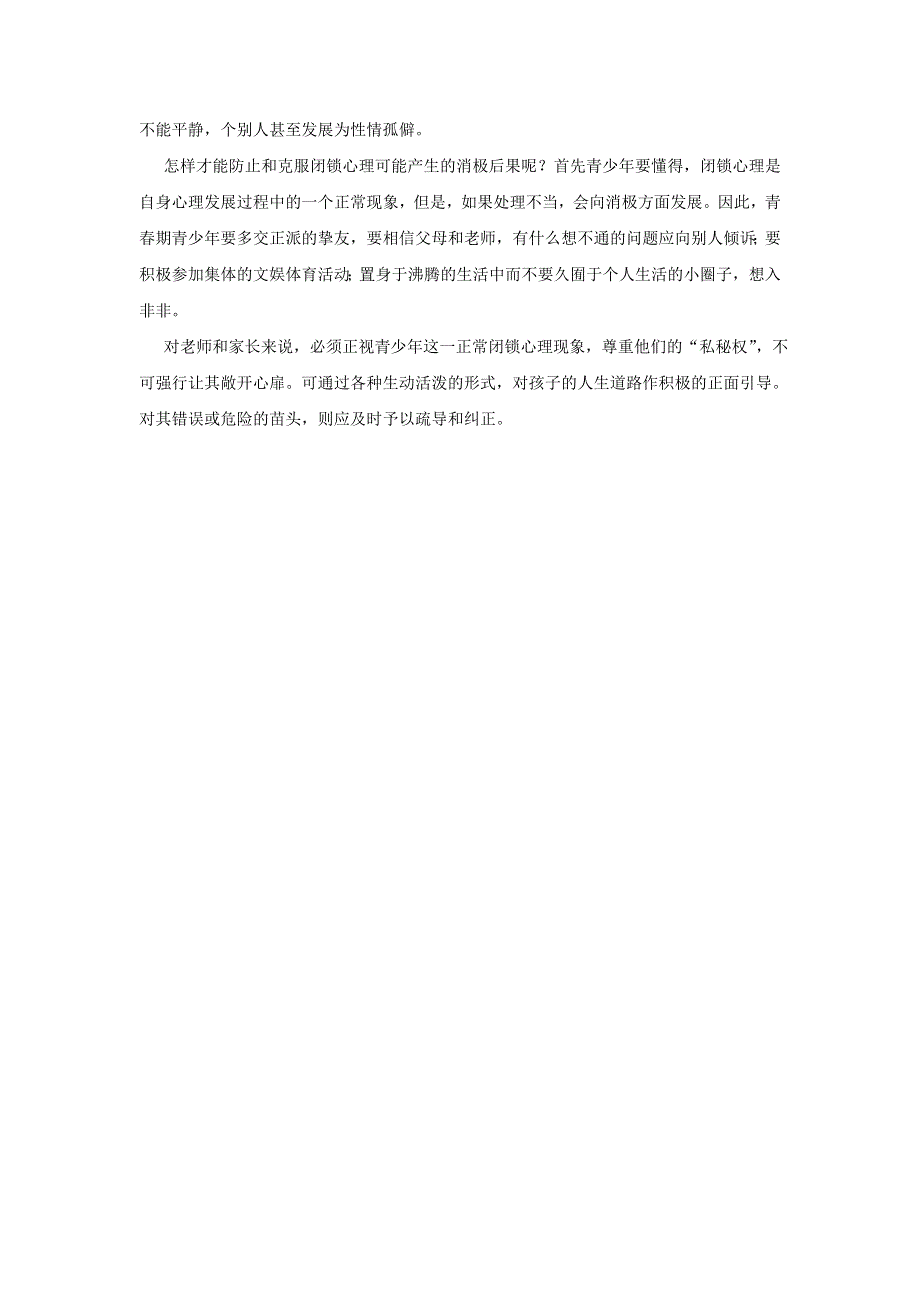 不能平静，个别人甚至发展为性情孤僻。

怎样才能防止和克服闭锁心理可能产生的消极后果呢？首先青少年要懂得，闭锁心理是自身心理发展过程中的一个正常现象，但是，如果处理不当，会向消极方面发展。因此，青春期青少年要多交正派的挚友，要相信父母和老师，有什么想不通的问题应向别人倾诉；要积极参加集体的文娱体育活动；置身于沸腾的生活中而不要久囿于个人生活的小圈子，想入非非。

对老师和家长来说，必须正视青少年这一正常闭锁心理现象，尊重他们的“私秘权”，不可强行让其敞开心扉。可通过各种生动活泼的形式，对孩子的人生道路作积极的正面引导。对其错误或危险的苗头，则应及时予以疏导和纠正。